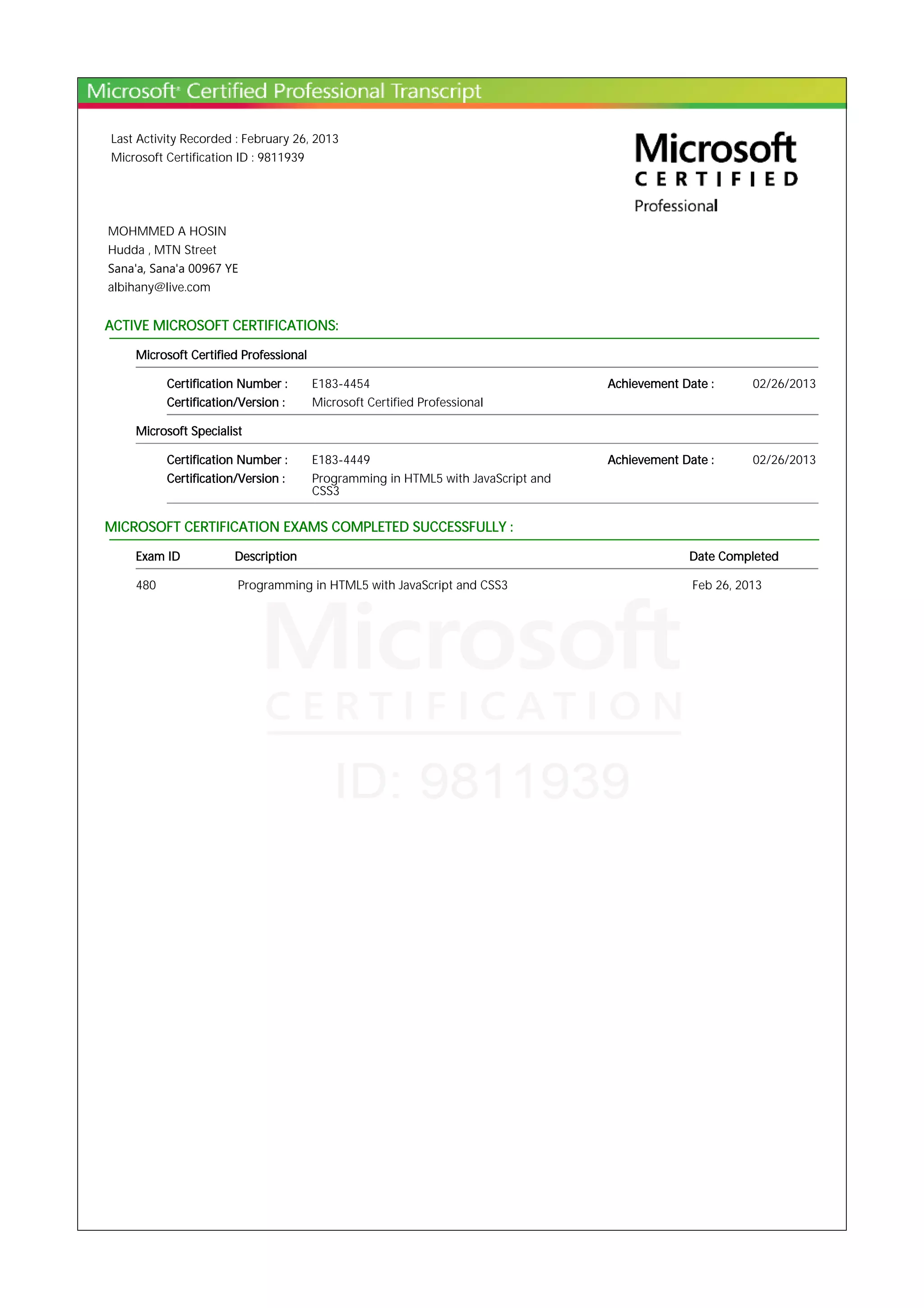 Microsoft® Certified Professional Transcript

Last Activity Recorded : February 26, 2013
Microsoft Certification ID : 9811939

Microsoft
CERTIFIED
Professional

MOHMMED A HOSIN
Hudda , MTN Street
Sana'a, Sana'a 00967 YE
albihany@live.com

ACTIVE MICROSOFT CERTIFICATIONS:

Microsoft Certified Professional

Certification Number : E183-4454 Achievement Date : 02/26/2013
Certification/Version : Microsoft Certified Professional

Microsoft Specialist

Certification Number : E183-4449 Achievement Date : 02/26/2013
Certification/Version : Programming in HTML5 with JavaScript and CSS3

MICROSOFT CERTIFICATION EXAMS COMPLETED SUCCESSFULLY :

| Exam ID | Description | Date Completed |
|---|---|---|
| 480 | Programming in HTML5 with JavaScript and CSS3 | Feb 26, 2013 |

Microsoft
CERTIFICATION
ID: 9811939